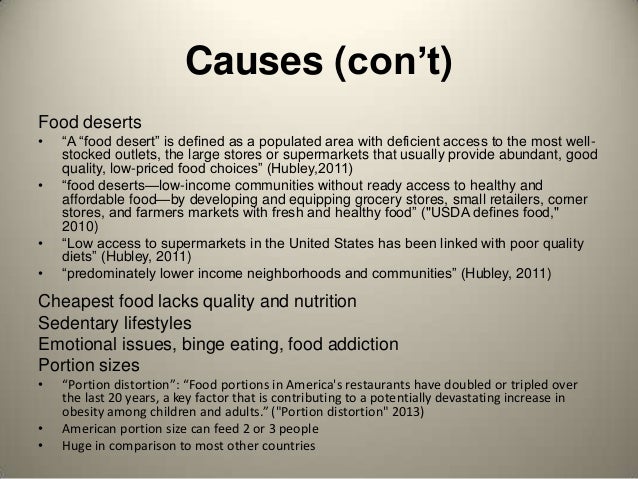 Causes (con't)

Food deserts

• "A "food desert" is defined as a populated area with deficient access to the most well-stocked outlets, the large stores or supermarkets that usually provide abundant, good quality, low-priced food choices" (Hubley,2011)
• "food deserts—low-income communities without ready access to healthy and affordable food—by developing and equipping grocery stores, small retailers, corner stores, and farmers markets with fresh and healthy food" ("USDA defines food," 2010)
• "Low access to supermarkets in the United States has been linked with poor quality diets" (Hubley, 2011)
• "predominately lower income neighborhoods and communities" (Hubley, 2011)

Cheapest food lacks quality and nutrition

Sedentary lifestyles

Emotional issues, binge eating, food addiction

Portion sizes

• "Portion distortion": "Food portions in America's restaurants have doubled or tripled over the last 20 years, a key factor that is contributing to a potentially devastating increase in obesity among children and adults." ("Portion distortion" 2013)
• American portion size can feed 2 or 3 people
• Huge in comparison to most other countries